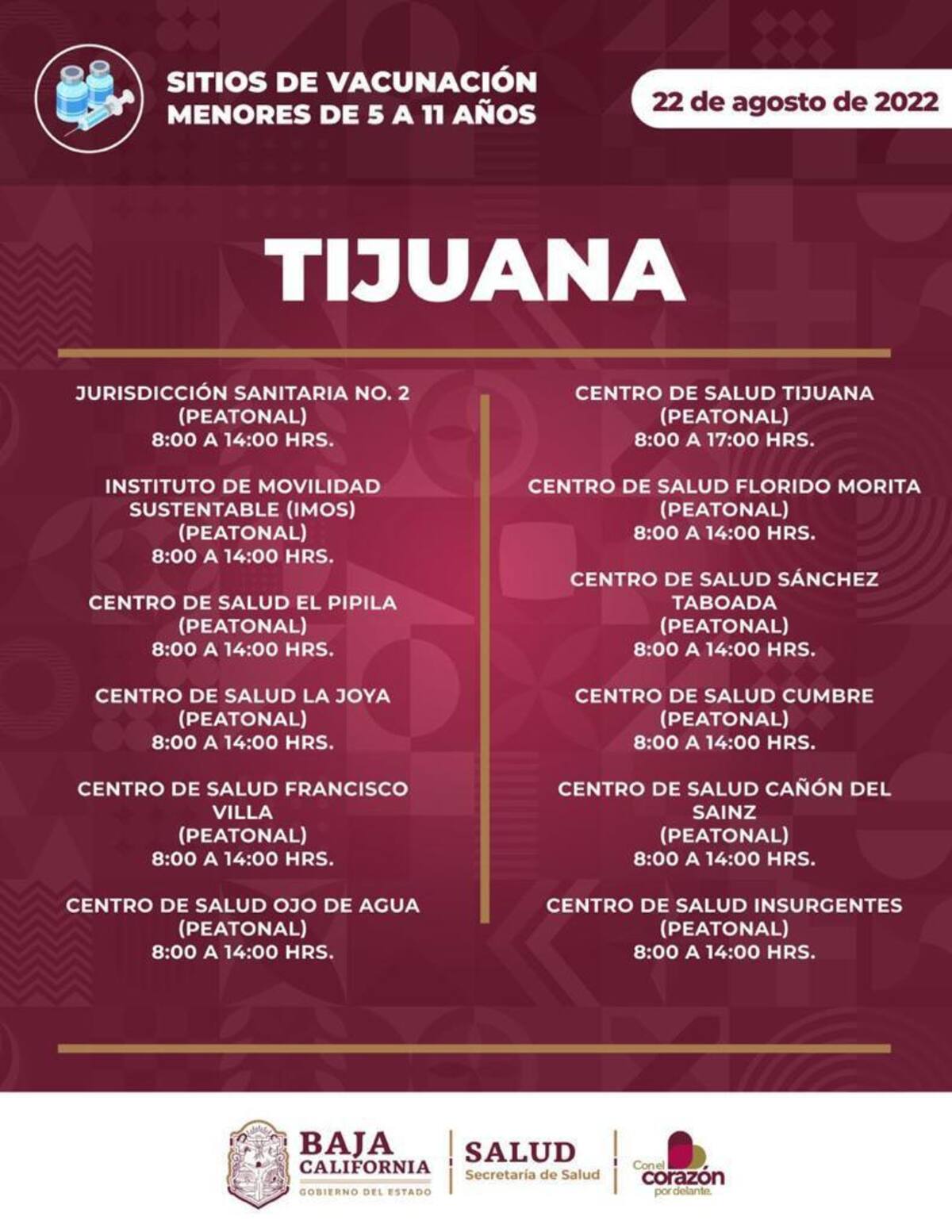 SITIOS DE VACUNACIÓN MENORES DE 5 A 11 AÑOS

22 de agosto de 2022

TIJUANA

JURISDICCIÓN SANITARIA NO. 2
(PEATONAL)
8:00 A 14:00 HRS.

INSTITUTO DE MOVILIDAD SUSTENTABLE (IMOS)
(PEATONAL)
8:00 A 14:00 HRS.

CENTRO DE SALUD EL PIPILA
(PEATONAL)
8:00 A 14:00 HRS.

CENTRO DE SALUD LA JOYA
(PEATONAL)
8:00 A 14:00 HRS.

CENTRO DE SALUD FRANCISCO VILLA
(PEATONAL)
8:00 A 14:00 HRS.

CENTRO DE SALUD OJO DE AGUA
(PEATONAL)
8:00 A 14:00 HRS.

CENTRO DE SALUD TIJUANA
(PEATONAL)
8:00 A 17:00 HRS.

CENTRO DE SALUD FLORIDO MORITA
(PEATONAL)
8:00 A 14:00 HRS.

CENTRO DE SALUD SÁNCHEZ TABOADA
(PEATONAL)
8:00 A 14:00 HRS.

CENTRO DE SALUD CUMBRE
(PEATONAL)
8:00 A 14:00 HRS.

CENTRO DE SALUD CAÑÓN DEL SAINZ
(PEATONAL)
8:00 A 14:00 HRS.

CENTRO DE SALUD INSURGENTES
(PEATONAL)
8:00 A 14:00 HRS.

BAJA CALIFORNIA
GOBIERNO DEL ESTADO

SALUD
Secretaría de Salud

Con el corazón por delante.